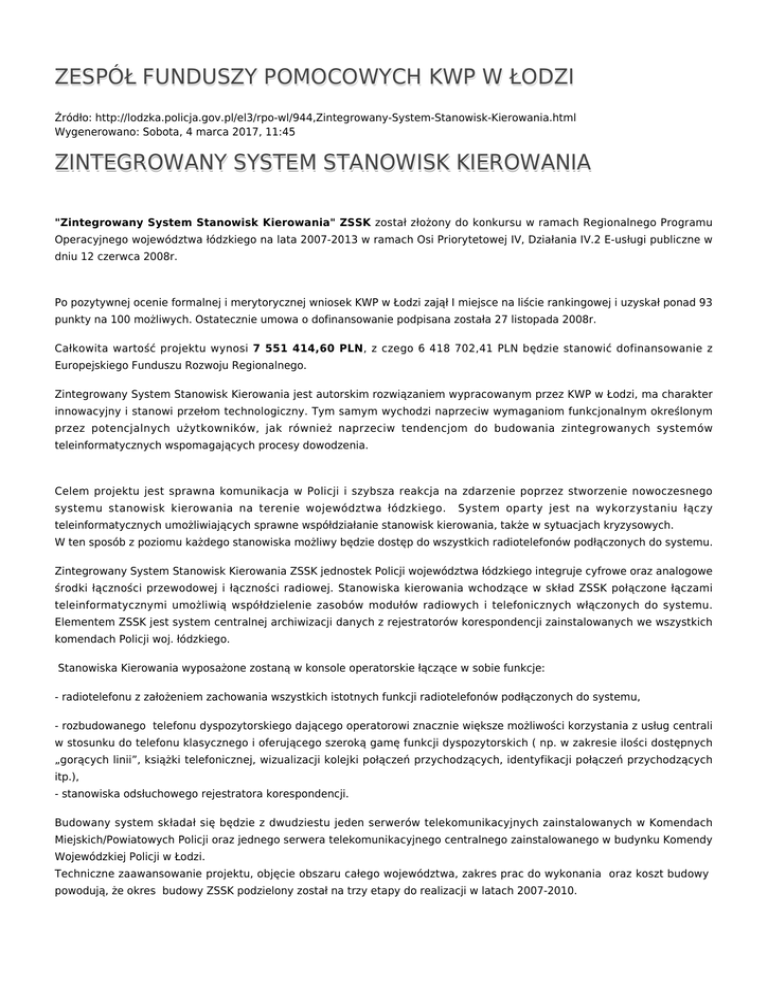 ZESPÓŁ FUNDUSZY POMOCOWYCH KWP W ŁODZI

Źródło: http://lodzka.policja.gov.pl/el3/rpo-wl/944,Zintegrowany-System-Stanowisk-Kierowania.html
Wygenerowano: Sobota, 4 marca 2017, 11:45

ZINTEGROWANY SYSTEM STANOWISK KIEROWANIA

"Zintegrowany System Stanowisk Kierowania" ZSSK został złożony do konkursu w ramach Regionalnego Programu Operacyjnego województwa łódzkiego na lata 2007-2013 w ramach Osi Priorytetowej IV, Działania IV.2 E-usługi publiczne w dniu 12 czerwca 2008r.

Po pozytywnej ocenie formalnej i merytorycznej wniosek KWP w Łodzi zajął I miejsce na liście rankingowej i uzyskał ponad 93 punkty na 100 możliwych. Ostatecznie umowa o dofinansowanie podpisana została 27 listopada 2008r.

Całkowita wartość projektu wynosi 7 551 414,60 PLN, z czego 6 418 702,41 PLN będzie stanowić dofinansowanie z Europejskiego Funduszu Rozwoju Regionalnego.

Zintegrowany System Stanowisk Kierowania jest autorskim rozwiązaniem wypracowanym przez KWP w Łodzi, ma charakter innowacyjny i stanowi przełom technologiczny. Tym samym wychodzi naprzeciw wymaganiom funkcjonalnym określonym przez potencjalnych użytkowników, jak również naprzeciw tendencjom do budowania zintegrowanych systemów teleinformatycznych wspomagających procesy dowodzenia.

Celem projektu jest sprawna komunikacja w Policji i szybsza reakcja na zdarzenie poprzez stworzenie nowoczesnego systemu stanowisk kierowania na terenie województwa łódzkiego. System oparty jest na wykorzystaniu łączy teleinformatycznych umożliwiających sprawne współdziałanie stanowisk kierowania, także w sytuacjach kryzysowych.
W ten sposób z poziomu każdego stanowiska możliwy będzie dostęp do wszystkich radiotelefonów podłączonych do systemu.

Zintegrowany System Stanowisk Kierowania ZSSK jednostek Policji województwa łódzkiego integruje cyfrowe oraz analogowe środki łączności przewodowej i łączności radiowej. Stanowiska kierowania wchodzące w skład ZSSK połączone łączami teleinformatycznymi umożliwią współdzielenie zasobów modułów radiowych i telefonicznych włączonych do systemu. Elementem ZSSK jest system centralnej archiwizacji danych z rejestratorów korespondencji zainstalowanych we wszystkich komendach Policji woj. łódzkiego.

Stanowiska Kierowania wyposażone zostaną w konsole operatorskie łączące w sobie funkcje:

- radiotelefonu z założeniem zachowania wszystkich istotnych funkcji radiotelefonów podłączonych do systemu,

- rozbudowanego telefonu dyspozytorskiego dającego operatorowi znacznie większe możliwości korzystania z usług centrali w stosunku do telefonu klasycznego i oferującego szeroką gamę funkcji dyspozytorskich ( np. w zakresie ilości dostępnych „gorących linii", książki telefonicznej, wizualizacji kolejki połączeń przychodzących, identyfikacji połączeń przychodzących itp.),
- stanowiska odsłuchowego rejestratora korespondencji.

Budowany system składał się będzie z dwudziestu jeden serwerów telekomunikacyjnych zainstalowanych w Komendach Miejskich/Powiatowych Policji oraz jednego serwera telekomunikacyjnego centralnego zainstalowanego w budynku Komendy Wojewódzkiej Policji w Łodzi.
Techniczne zaawansowanie projektu, objęcie obszaru całego województwa, zakres prac do wykonania oraz koszt budowy powodują, że okres budowy ZSSK podzielony został na trzy etapy do realizacji w latach 2007-2010.